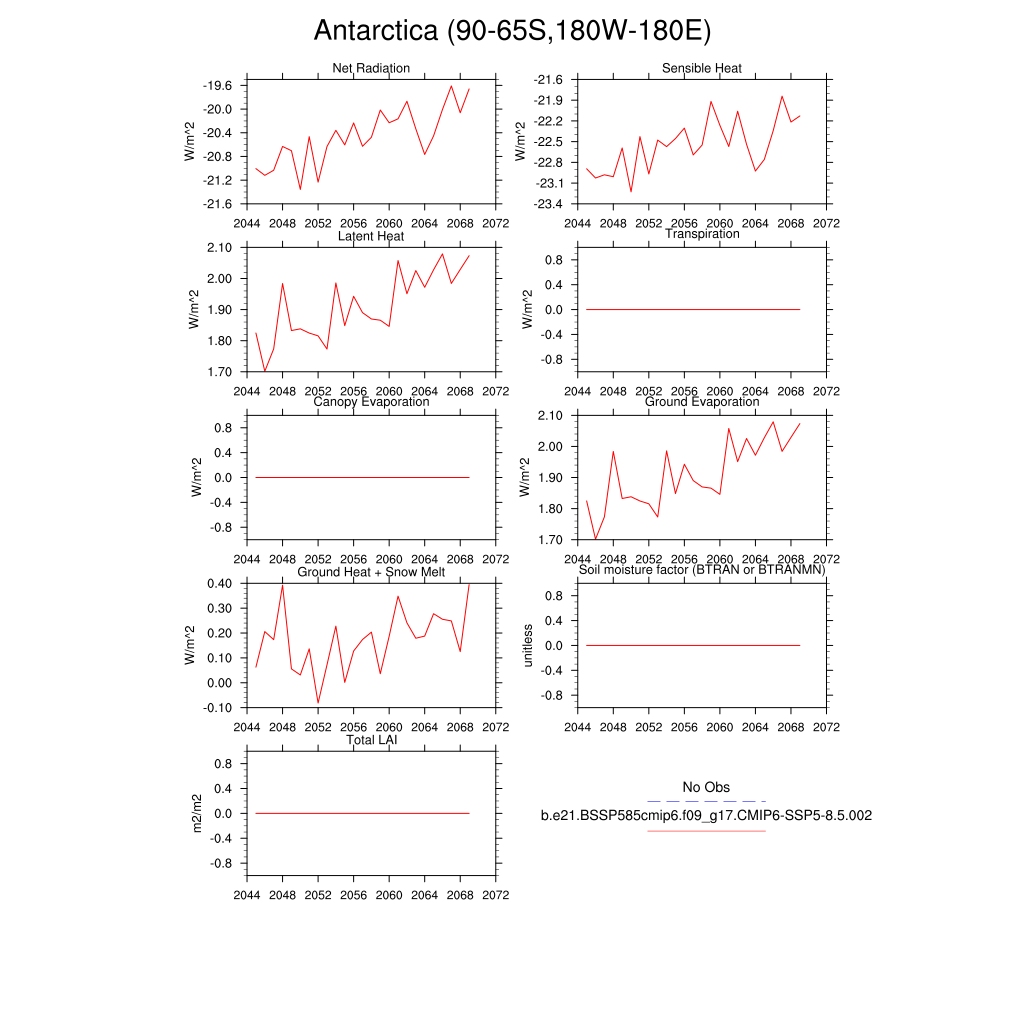 Antarctica (90-65S,180W-180E)

Net Radiation
W/m^2
-19.6
-20.0
-20.4
-20.8
-21.2
-21.6
2044 2048 2052 2056 2060 2064 2068 2072

Sensible Heat
W/m^2
-21.6
-21.9
-22.2
-22.5
-22.8
-23.1
-23.4
2044 2048 2052 2056 2060 2064 2068 2072

Latent Heat
W/m^2
2.10
2.00
1.90
1.80
1.70
2044 2048 2052 2056 2060 2064 2068 2072

Transpiration
W/m^2
0.8
0.4
0.0
-0.4
-0.8
2044 2048 2052 2056 2060 2064 2068 2072

Canopy Evaporation
W/m^2
0.8
0.4
0.0
-0.4
-0.8
2044 2048 2052 2056 2060 2064 2068 2072

Ground Evaporation
W/m^2
2.10
2.00
1.90
1.80
1.70
2044 2048 2052 2056 2060 2064 2068 2072

Ground Heat + Snow Melt
W/m^2
0.40
0.30
0.20
0.10
0.00
-0.10
2044 2048 2052 2056 2060 2064 2068 2072

Soil moisture factor (BTRAN or BTRANMN)
unitless
0.8
0.4
0.0
-0.4
-0.8
2044 2048 2052 2056 2060 2064 2068 2072

Total LAI
m2/m2
0.8
0.4
0.0
-0.4
-0.8
2044 2048 2052 2056 2060 2064 2068 2072

No Obs
b.e21.BSSP585cmip6.f09_g17.CMIP6-SSP5-8.5.002